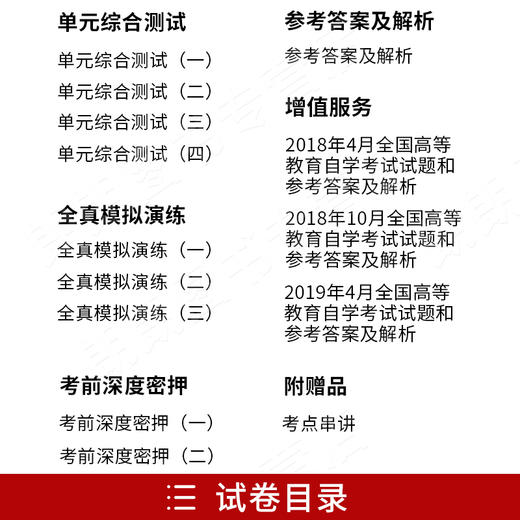 单元综合测试

单元综合测试（一）

单元综合测试（二）

单元综合测试（三）

单元综合测试（四）

全真模拟演练

全真模拟演练（一）

全真模拟演练（二）

全真模拟演练（三）

考前深度密押

考前深度密押（一）

考前深度密押（二）

参考答案及解析

参考答案及解析

增值服务

2018年4月全国高等教育自学考试试题和参考答案及解析

2018年10月全国高等教育自学考试试题和参考答案及解析

2019年4月全国高等教育自学考试试题和参考答案及解析

附赠品

考点串讲

三 试卷目录